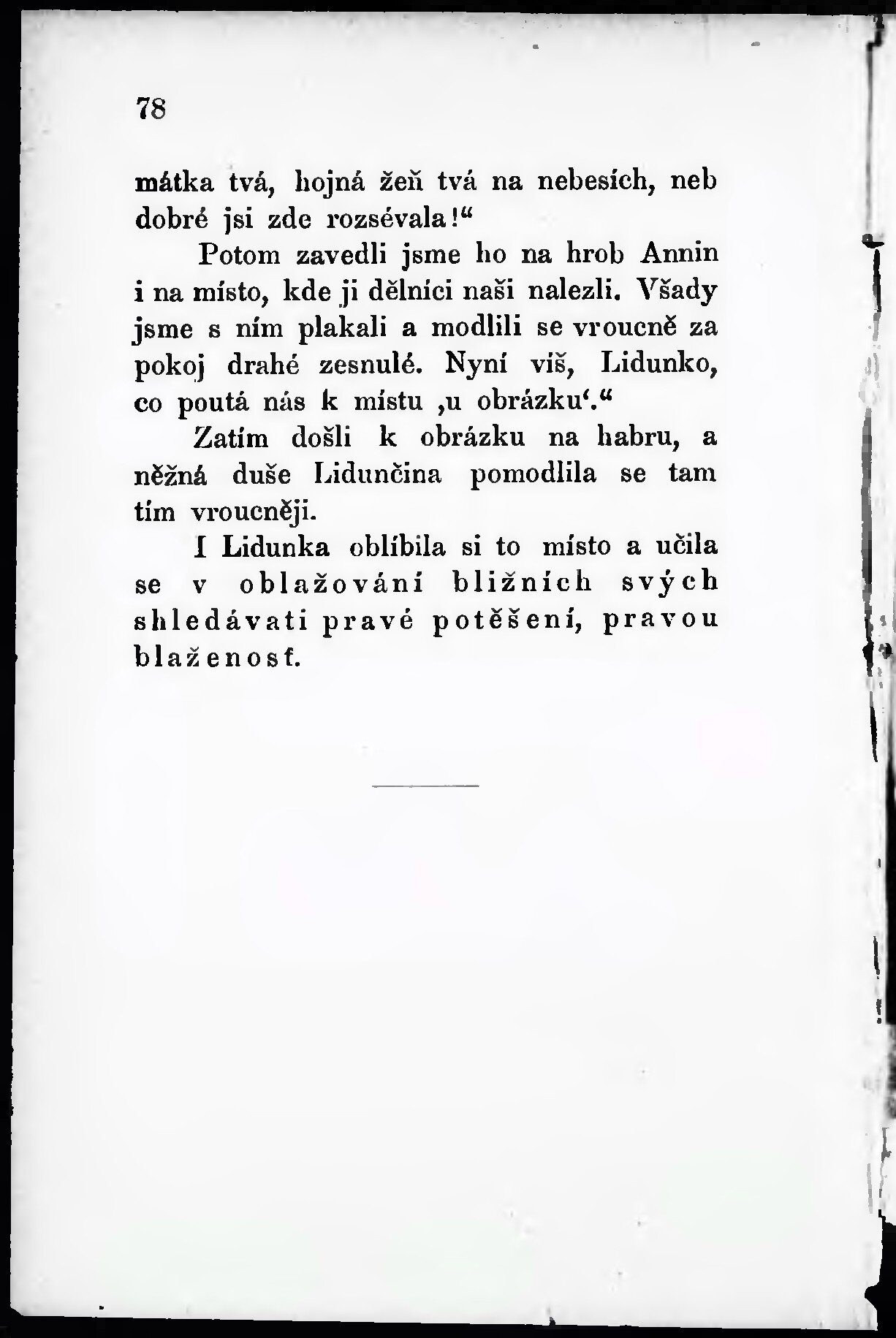 78

mátka tvá, hojná žeň tvá na nebesích, neb dobré jsi zde rozsévala!“

Potom zavedli jsme ho na hrob Annin i na místo, kde ji dělníci naši nalezli. Všady jsme s ním plakali a modlili se vroucně za pokoj drahé zesnulé. Nyní víš, Lidunko, co poutá nás k místu ‚u obrázku‘.“

Zatím došli k obrázku na habru, a něžná duše Lidunčina pomodlila se tam tím vroucněji.

I Lidunka oblíbila si to místo a učila se v oblažování bližních svých shledávati pravé potěšení, pravou blaženosť.